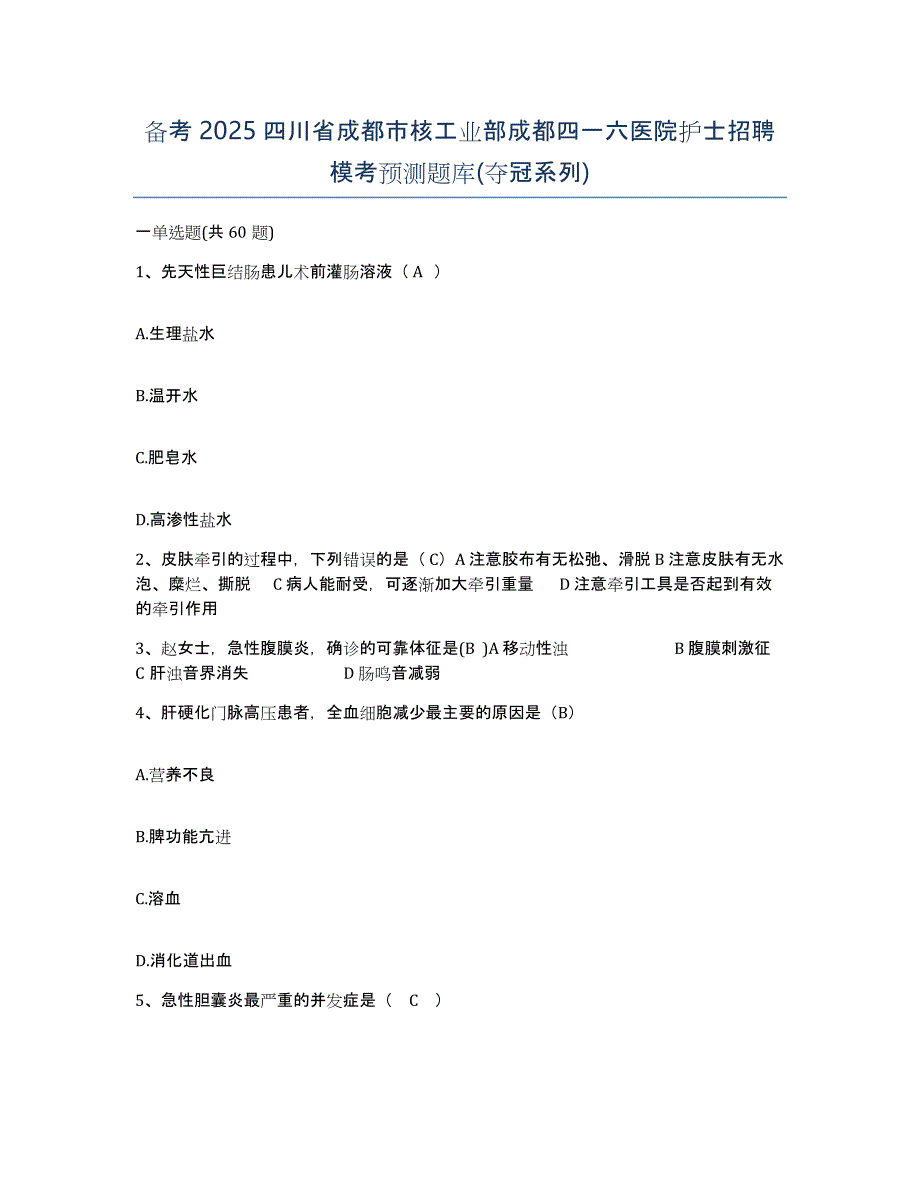 备考 2025 四川省成都市核工业部成都四一六医院护士招聘模考预测题库(夺冠系列)

一单选题(共 60 题)

1、先天性巨结肠患儿术前灌肠溶液（ A ）

A.生理盐水

B.温开水

C.肥皂水

D.高渗性盐水

2、皮肤牵引的过程中，下列错误的是（ C）A 注意胶布有无松弛、滑脱 B 注意皮肤有无水泡、糜烂、撕脱　C 病人能耐受，可逐渐加大牵引重量　D 注意牵引工具是否起到有效的牵引作用

3、赵女士，急性腹膜炎，确诊的可靠体征是(B )A 移动性浊　B 腹膜刺激征　C 肝浊音界消失　D 肠鸣音减弱

4、肝硬化门脉高压患者，全血细胞减少最主要的原因是（B）

A.营养不良

B.脾功能亢进

C.溶血

D.消化道出血

5、急性胆囊炎最严重的并发症是（　C　）